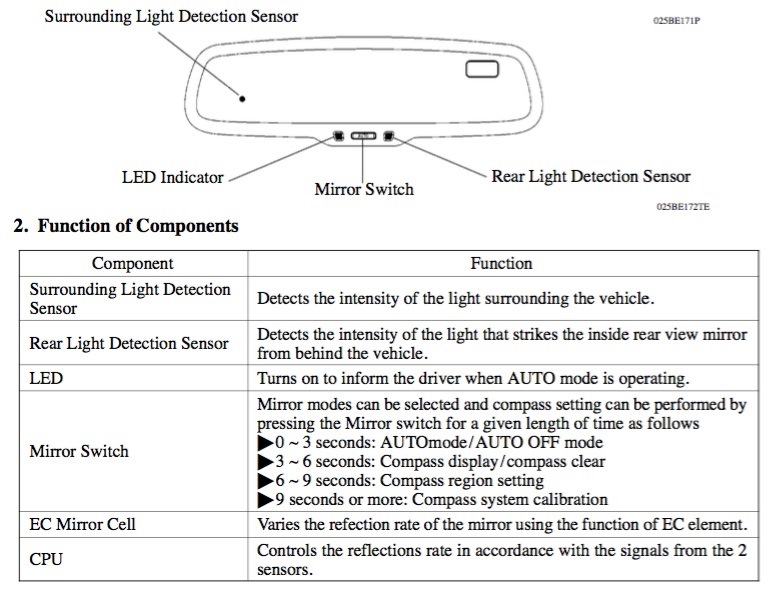 Surrounding Light Detection Sensor

025BE171P

LED Indicator

Mirror Switch

Rear Light Detection Sensor

025BE172TE

2. Function of Components

| Component | Function |
|---|---|
| Surrounding Light Detection Sensor | Detects the intensity of the light surrounding the vehicle. |
| Rear Light Detection Sensor | Detects the intensity of the light that strikes the inside rear view mirror from behind the vehicle. |
| LED | Turns on to inform the driver when AUTO mode is operating. |
| Mirror Switch | Mirror modes can be selected and compass setting can be performed by pressing the Mirror switch for a given length of time as follows ▶0 ~ 3 seconds: AUTOmode/AUTO OFF mode ▶3 ~ 6 seconds: Compass display/compass clear ▶6 ~ 9 seconds: Compass region setting ▶9 seconds or more: Compass system calibration |
| EC Mirror Cell | Varies the refection rate of the mirror using the function of EC element. |
| CPU | Controls the reflections rate in accordance with the signals from the 2 sensors. |